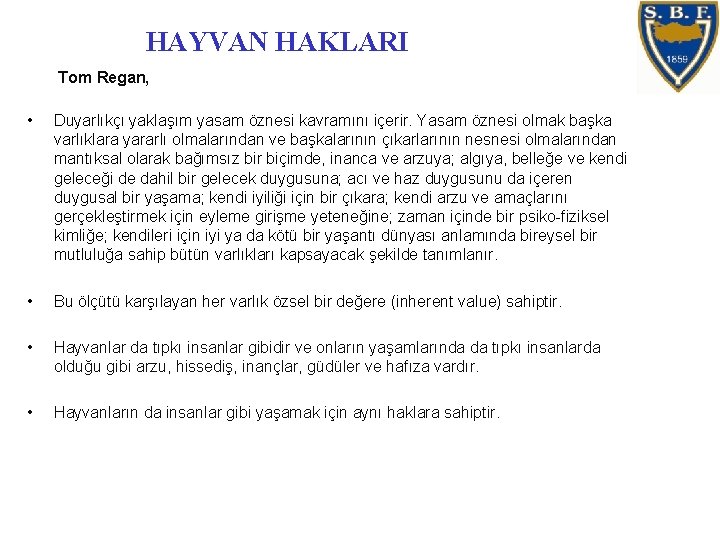 S. B. F.
1859

HAYVAN HAKLARI

Tom Regan,

• Duyarlıkçı yaklaşım yasam öznesi kavramını içerir. Yasam öznesi olmak başka varlıklara yararlı olmalarından ve başkalarının çıkarlarının nesnesi olmalarından mantıksal olarak bağımsız bir biçimde, inanca ve arzuya; algıya, belleğe ve kendi geleceği de dahil bir gelecek duygusuna; acı ve haz duygusunu da içeren duygusal bir yaşama; kendi iyiliği için bir çıkara; kendi arzu ve amaçlarını gerçekleştirmek için eyleme girişme yeteneğine; zaman içinde bir psiko-fiziksel kimliğe; kendileri için iyi ya da kötü bir yaşantı dünyası anlamında bireysel bir mutluluğa sahip bütün varlıkları kapsayacak şekilde tanımlanır.

• Bu ölçütü karşılayan her varlık özsel bir değere (inherent value) sahiptir.

• Hayvanlar da tıpkı insanlar gibidir ve onların yaşamlarında da tıpkı insanlarda olduğu gibi arzu, hissediş, inançlar, güdüler ve hafıza vardır.

• Hayvanların da insanlar gibi yaşamak için aynı haklara sahiptir.